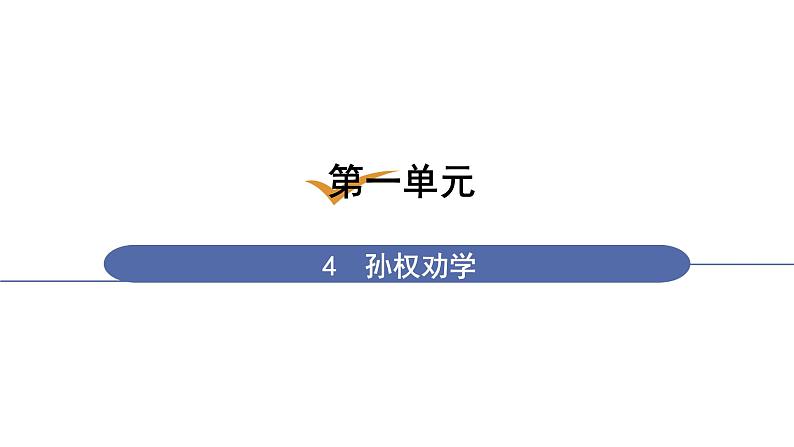 第一单元

4　孙权劝学